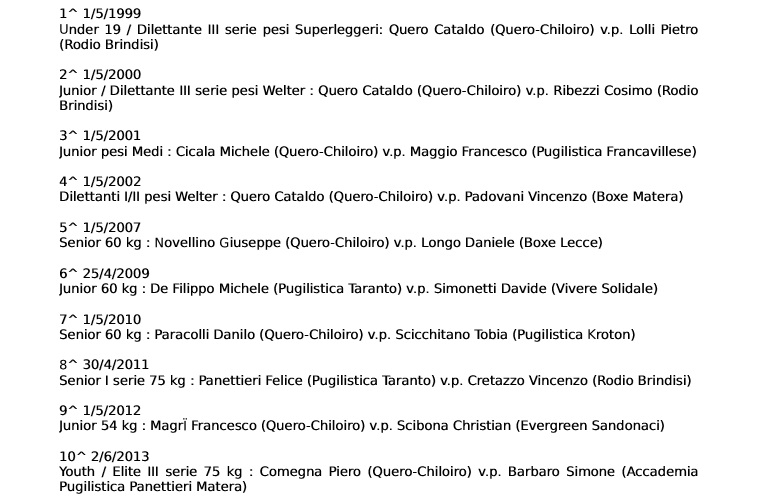 1^ 1/5/1999
Under 19 / Dilettante III serie pesi Superleggeri: Quero Cataldo (Quero-Chiloiro) v.p. Lolli Pietro (Rodio Brindisi)

2^ 1/5/2000
Junior / Dilettante III serie pesi Welter : Quero Cataldo (Quero-Chiloiro) v.p. Ribezzi Cosimo (Rodio Brindisi)

3^ 1/5/2001
Junior pesi Medi : Cicala Michele (Quero-Chiloiro) v.p. Maggio Francesco (Pugilistica Francavillese)

4^ 1/5/2002
Dilettanti I/II pesi Welter : Quero Cataldo (Quero-Chiloiro) v.p. Padovani Vincenzo (Boxe Matera)

5^ 1/5/2007
Senior 60 kg : Novellino Giuseppe (Quero-Chiloiro) v.p. Longo Daniele (Boxe Lecce)

6^ 25/4/2009
Junior 60 kg : De Filippo Michele (Pugilistica Taranto) v.p. Simonetti Davide (Vivere Solidale)

7^ 1/5/2010
Senior 60 kg : Paracolli Danilo (Quero-Chiloiro) v.p. Scicchitano Tobia (Pugilistica Kroton)

8^ 30/4/2011
Senior I serie 75 kg : Panettieri Felice (Pugilistica Taranto) v.p. Cretazzo Vincenzo (Rodio Brindisi)

9^ 1/5/2012
Junior 54 kg : Magrï Francesco (Quero-Chiloiro) v.p. Scibona Christian (Evergreen Sandonaci)

10^ 2/6/2013
Youth / Elite III serie 75 kg : Comegna Piero (Quero-Chiloiro) v.p. Barbaro Simone (Accademia Pugilistica Panettieri Matera)